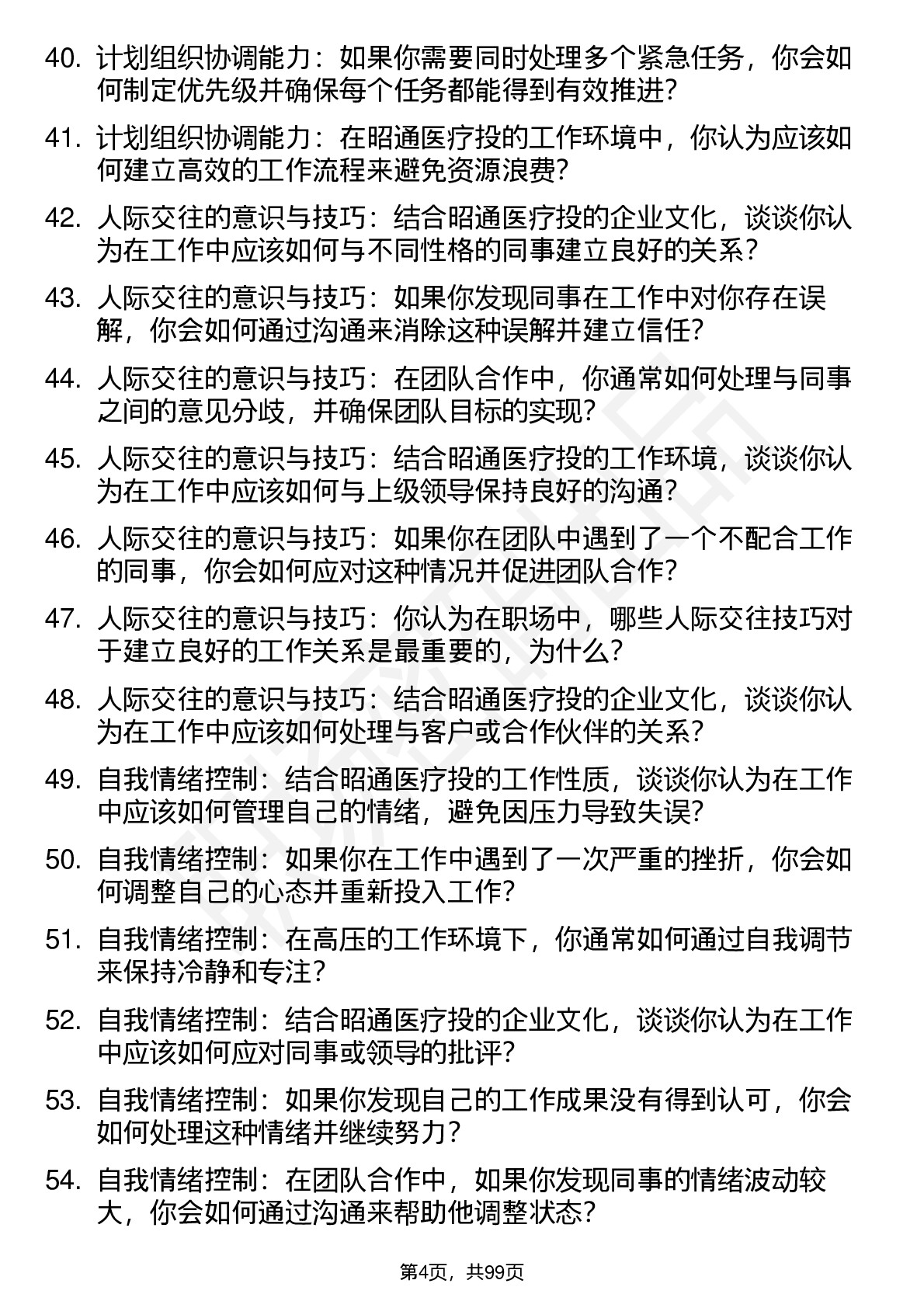 40. 计划组织协调能力：如果你需要同时处理多个紧急任务，你会如何制定优先级并确保每个任务都能得到有效推进？

41. 计划组织协调能力：在昭通医疗投的工作环境中，你认为应该如何建立高效的工作流程来避免资源浪费？

42. 人际交往的意识与技巧：结合昭通医疗投的企业文化，谈谈你认为在工作中应该如何与不同性格的同事建立良好的关系？

43. 人际交往的意识与技巧：如果你发现同事在工作中对你存在误解，你会如何通过沟通来消除这种误解并建立信任？

44. 人际交往的意识与技巧：在团队合作中，你通常如何处理与同事之间的意见分歧，并确保团队目标的实现？

45. 人际交往的意识与技巧：结合昭通医疗投的工作环境，谈谈你认为在工作中应该如何与上级领导保持良好的沟通？

46. 人际交往的意识与技巧：如果你在团队中遇到了一个不配合工作的同事，你会如何应对这种情况并促进团队合作？

47. 人际交往的意识与技巧：你认为在职场中，哪些人际交往技巧对于建立良好的工作关系是最重要的，为什么？

48. 人际交往的意识与技巧：结合昭通医疗投的企业文化，谈谈你认为在工作中应该如何处理与客户或合作伙伴的关系？

49. 自我情绪控制：结合昭通医疗投的工作性质，谈谈你认为在工作中应该如何管理自己的情绪，避免因压力导致失误？

50. 自我情绪控制：如果你在工作中遇到了一次严重的挫折，你会如何调整自己的心态并重新投入工作？

51. 自我情绪控制：在高压的工作环境下，你通常如何通过自我调节来保持冷静和专注？

52. 自我情绪控制：结合昭通医疗投的企业文化，谈谈你认为在工作中应该如何应对同事或领导的批评？

53. 自我情绪控制：如果你发现自己的工作成果没有得到认可，你会如何处理这种情绪并继续努力？

54. 自我情绪控制：在团队合作中，如果你发现同事的情绪波动较大，你会如何通过沟通来帮助他调整状态？

第4页，共99页